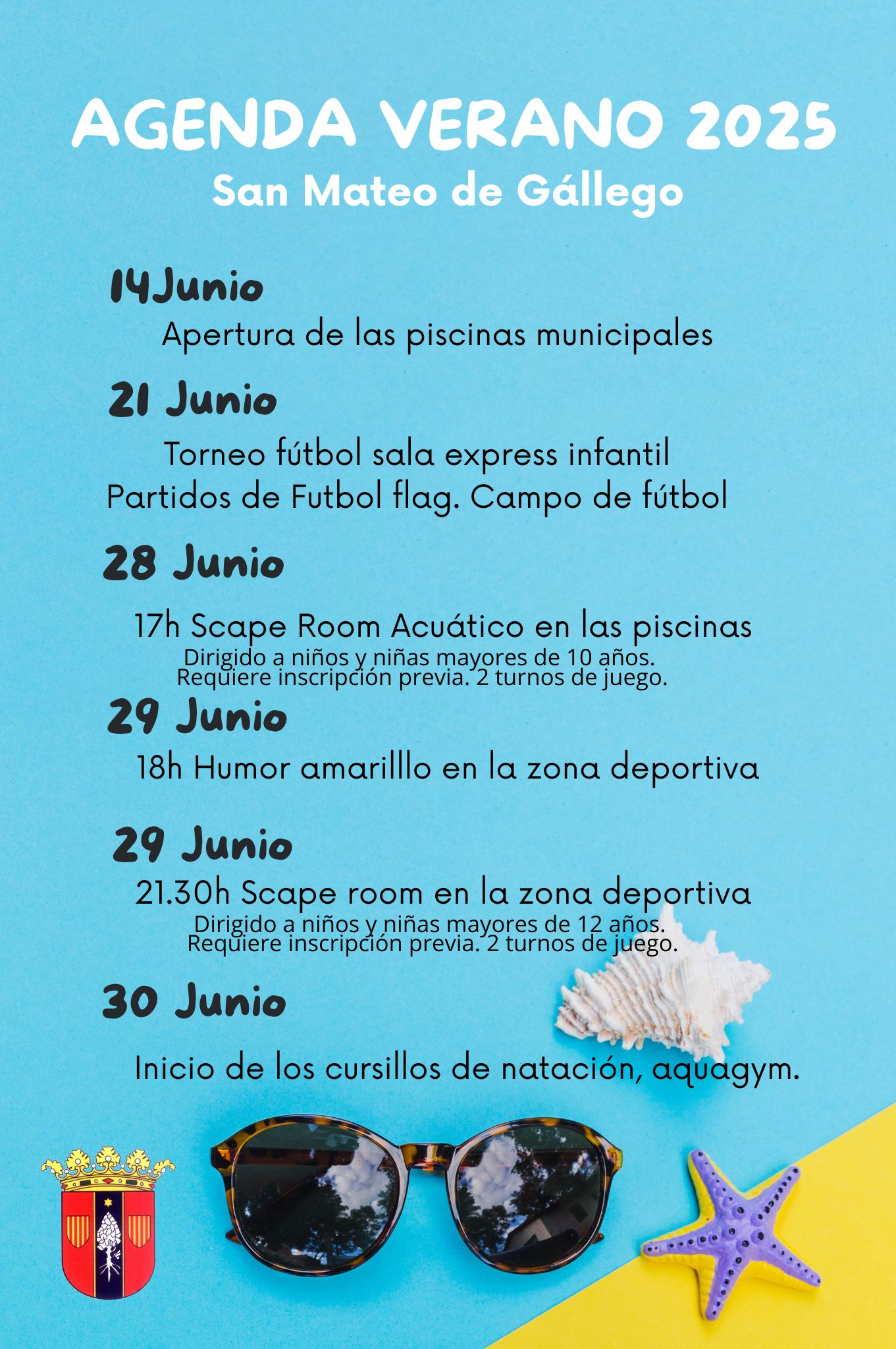 AGENDA VERANO 2025
San Mateo de Gállego

14Junio
Apertura de las piscinas municipales

21 Junio
Torneo fútbol sala express infantil
Partidos de Futbol flag. Campo de fútbol

28 Junio
17h Scape Room Acuático en las piscinas
Dirigido a niños y niñas mayores de 10 años.
Requiere inscripción previa. 2 turnos de juego.

29 Junio
18h Humor amarilllo en la zona deportiva

29 Junio
21.30h Scape room en la zona deportiva
Dirigido a niños y niñas mayores de 12 años.
Requiere inscripción previa. 2 turnos de juego.

30 Junio
Inicio de los cursillos de natación, aquagym.